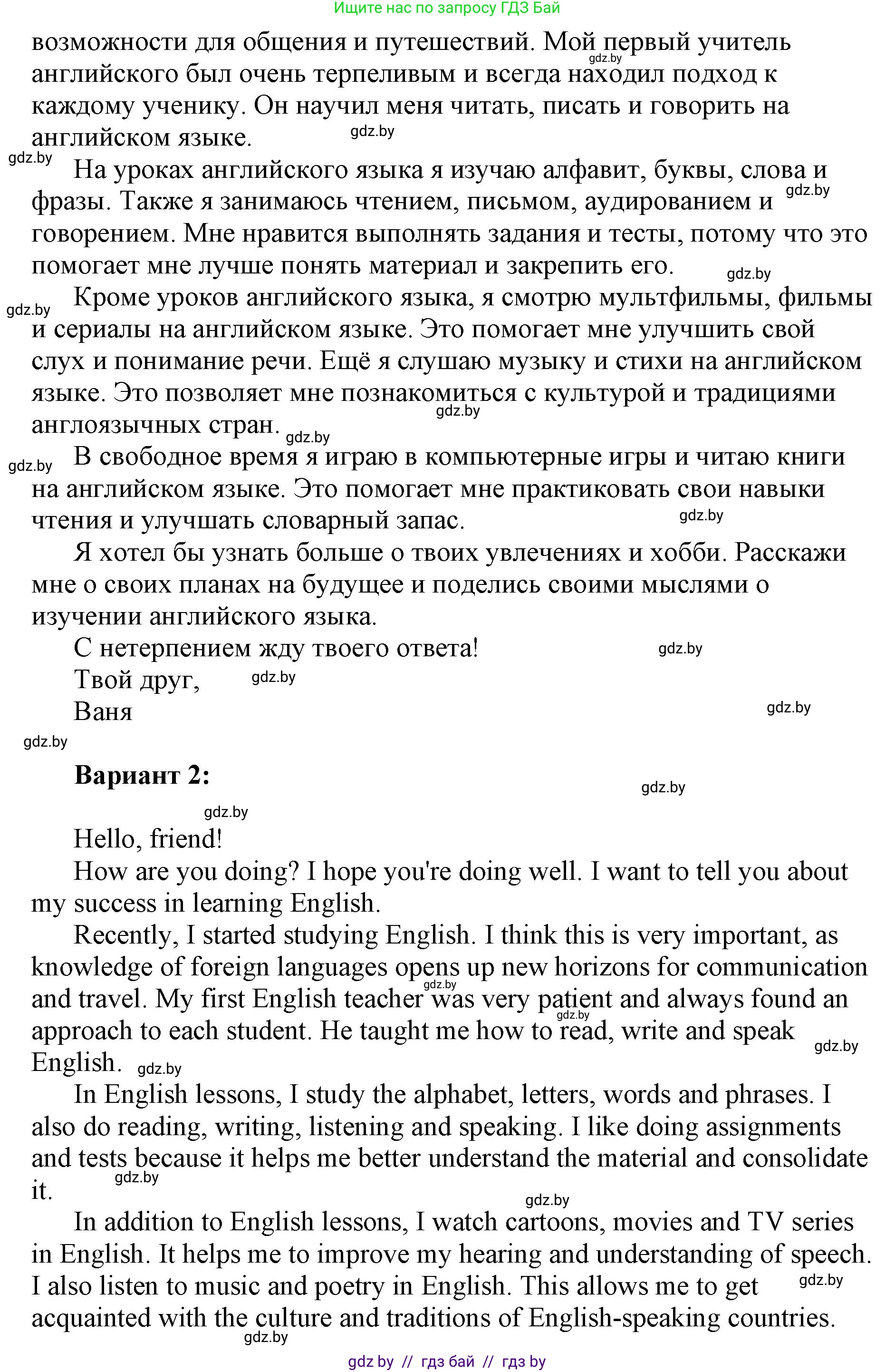 Ищите нас по запросу ГДЗ Бай

возможности для общения и путешествий. Мой первый учитель английского был очень терпеливым и всегда находил подход к каждому ученику. Он научил меня читать, писать и говорить на английском языке.

На уроках английского языка я изучаю алфавит, буквы, слова и фразы. Также я занимаюсь чтением, письмом, аудированием и говорением. Мне нравится выполнять задания и тесты, потому что это помогает мне лучше понять материал и закрепить его.

Кроме уроков английского языка, я смотрю мультфильмы, фильмы и сериалы на английском языке. Это помогает мне улучшить свой слух и понимание речи. Ещё я слушаю музыку и стихи на английском языке. Это позволяет мне познакомиться с культурой и традициями англоязычных стран.

В свободное время я играю в компьютерные игры и читаю книги на английском языке. Это помогает мне практиковать свои навыки чтения и улучшать словарный запас.

Я хотел бы узнать больше о твоих увлечениях и хобби. Расскажи мне о своих планах на будущее и поделись своими мыслями о изучении английского языка.

С нетерпением жду твоего ответа!

Твой друг,

Ваня

Вариант 2:

Hello, friend!

How are you doing? I hope you're doing well. I want to tell you about my success in learning English.

Recently, I started studying English. I think this is very important, as knowledge of foreign languages opens up new horizons for communication and travel. My first English teacher was very patient and always found an approach to each student. He taught me how to read, write and speak English.

In English lessons, I study the alphabet, letters, words and phrases. I also do reading, writing, listening and speaking. I like doing assignments and tests because it helps me better understand the material and consolidate it.

In addition to English lessons, I watch cartoons, movies and TV series in English. It helps me to improve my hearing and understanding of speech. I also listen to music and poetry in English. This allows me to get acquainted with the culture and traditions of English-speaking countries.

gdz.by // гдз бай // гдз by